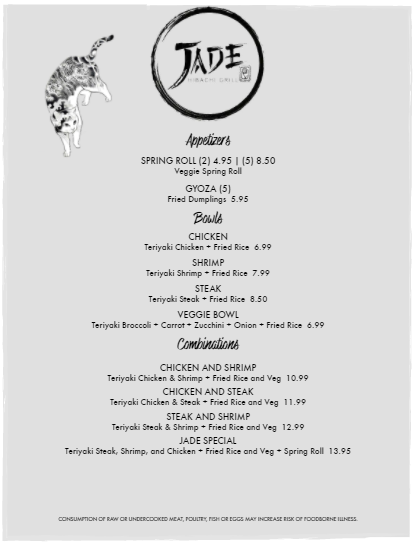 JADE
HIBACHI GRILL

Appetizers

SPRING ROLL (2) 4.95 | (5) 8.50
Veggie Spring Roll

GYOZA (5)
Fried Dumplings 5.95

Bowls

CHICKEN
Teriyaki Chicken + Fried Rice 6.99

SHRIMP
Teriyaki Shrimp + Fried Rice 7.99

STEAK
Teriyaki Steak + Fried Rice 8.50

VEGGIE BOWL
Teriyaki Broccoli + Carrot + Zucchini + Onion + Fried Rice 6.99

Combinations

CHICKEN AND SHRIMP
Teriyaki Chicken & Shrimp + Fried Rice and Veg 10.99

CHICKEN AND STEAK
Teriyaki Chicken & Steak + Fried Rice and Veg 11.99

STEAK AND SHRIMP
Teriyaki Steak & Shrimp + Fried Rice and Veg 12.99

JADE SPECIAL
Teriyaki Steak, Shrimp, and Chicken + Fried Rice and Veg + Spring Roll 13.95

CONSUMPTION OF RAW OR UNDERCOOKED MEAT, POULTRY, FISH OR EGGS MAY INCREASE RISK OF FOODBORNE ILLNESS.